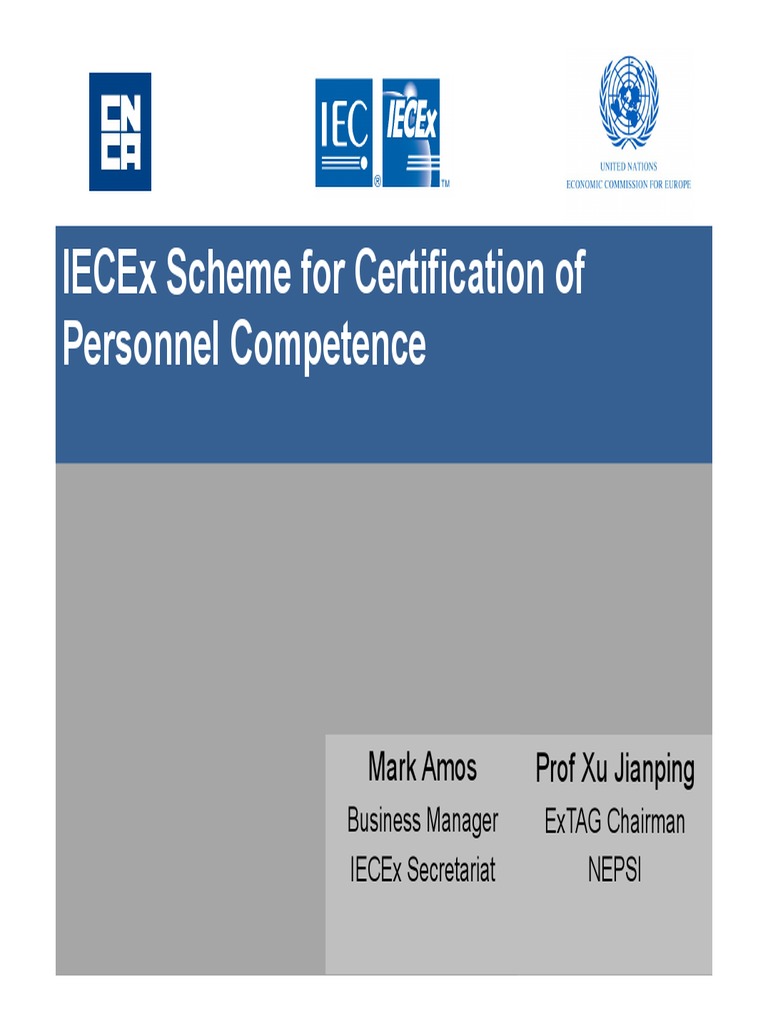 CN
CA

IEC ® IECEx ™

UNITED NATIONS
ECONOMIC COMMISSION FOR EUROPE

IECEx Scheme for Certification of Personnel Competence

Mark Amos
Business Manager
IECEx Secretariat

Prof Xu Jianping
ExTAG Chairman
NEPSI